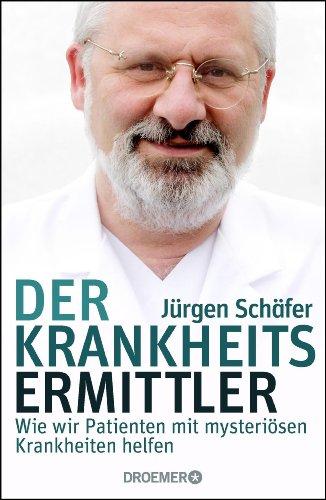 DER
Jürgen Schäfer
KRANKHEITS
ERMITTLER
Wie wir Patienten mit mysteriösen Krankheiten helfen

DROEMER